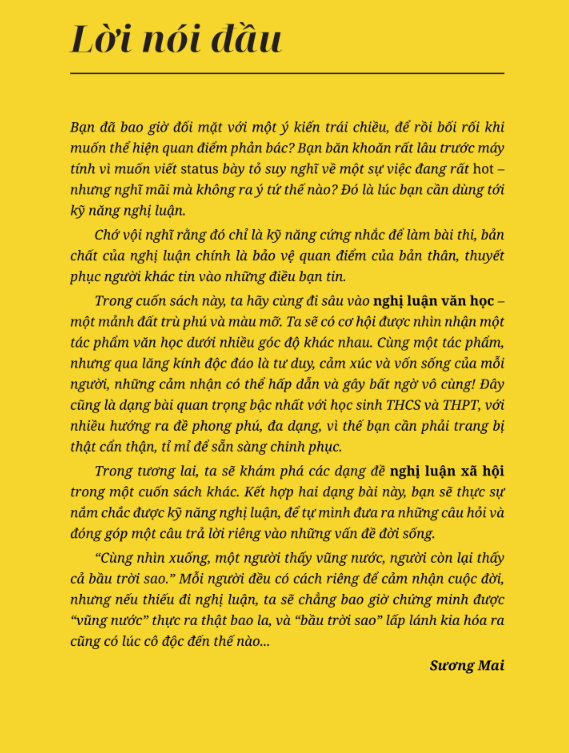 Lời nói đầu

Bạn đã bao giờ đối mặt với một ý kiến trái chiều, để rồi bối rối khi muốn thể hiện quan điểm phản bác? Bạn băn khoăn rất lâu trước máy tính vì muốn viết status bày tỏ suy nghĩ về một sự việc đang rất hot – nhưng nghĩ mãi mà không ra ý tứ thế nào? Đó là lúc bạn cần dùng tới kỹ năng nghị luận.

Chớ vội nghĩ rằng đó chỉ là kỹ năng cứng nhắc để làm bài thi, bản chất của nghị luận chính là bảo vệ quan điểm của bản thân, thuyết phục người khác tin vào những điều bạn tin.

Trong cuốn sách này, ta hãy cùng đi sâu vào nghị luận văn học – một mảnh đất trù phú và màu mỡ. Ta sẽ có cơ hội được nhìn nhận một tác phẩm văn học dưới nhiều góc độ khác nhau. Cùng một tác phẩm, nhưng qua lăng kính độc đáo là tư duy, cảm xúc và vốn sống của mỗi người, những cảm nhận có thể hấp dẫn và gây bất ngờ vô cùng! Đây cũng là dạng bài quan trọng bậc nhất với học sinh THCS và THPT, với nhiều hướng ra đề phong phú, đa dạng, vì thế bạn cần phải trang bị thật cẩn thận, tỉ mỉ để sẵn sàng chinh phục.

Trong tương lai, ta sẽ khám phá các dạng đề nghị luận xã hội trong một cuốn sách khác. Kết hợp hai dạng bài này, bạn sẽ thực sự nắm chắc được kỹ năng nghị luận, để tự mình đưa ra những câu hỏi và đóng góp một câu trả lời riêng vào những vấn đề đời sống.

“Cùng nhìn xuống, một người thấy vũng nước, người còn lại thấy cả bầu trời sao.” Mỗi người đều có cách riêng để cảm nhận cuộc đời, nhưng nếu thiếu đi nghị luận, ta sẽ chẳng bao giờ chứng minh được “vũng nước” thực ra thật bao la, và “bầu trời sao” lấp lánh kia hóa ra cũng có lúc cô độc đến thế nào...

Sương Mai